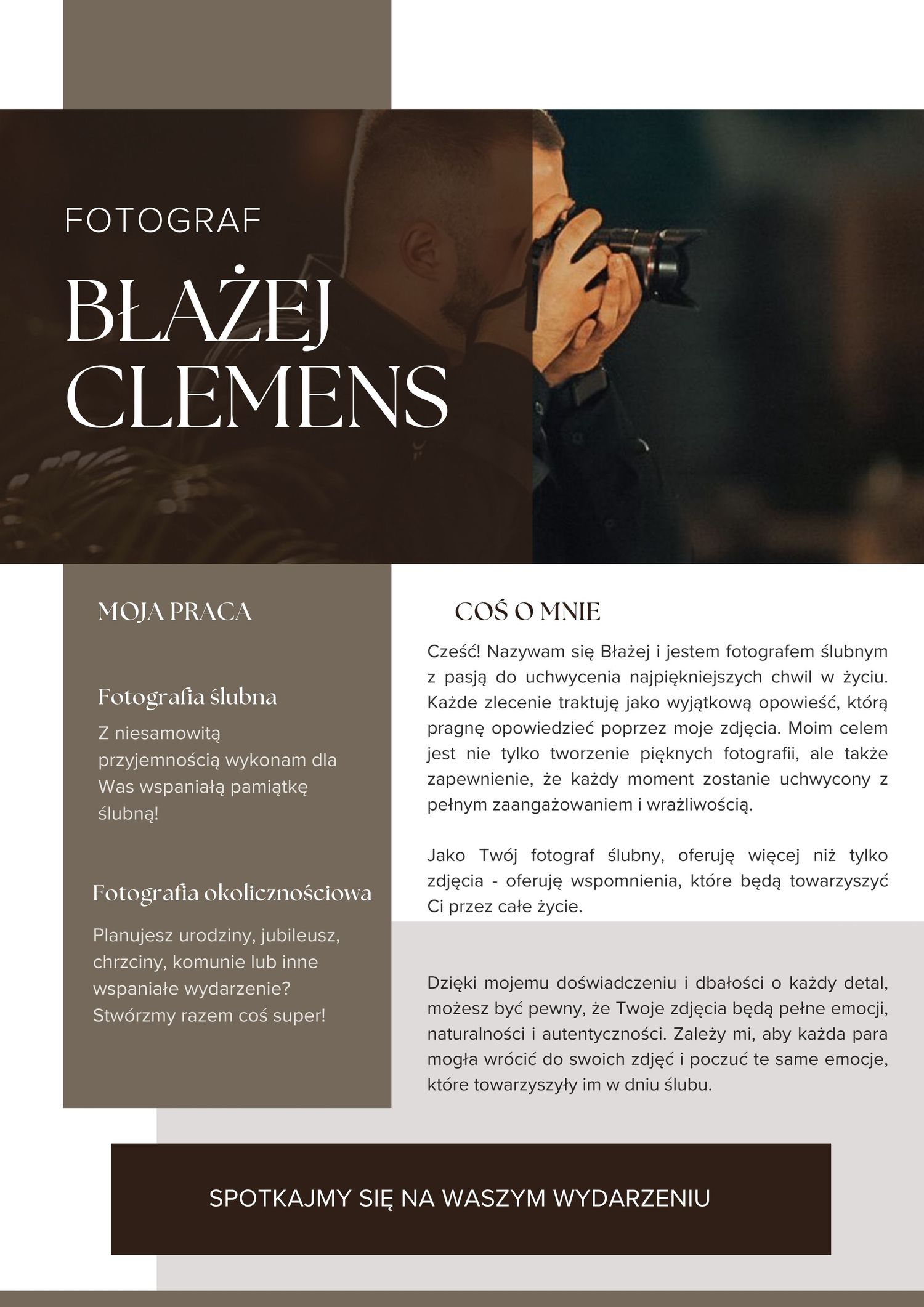 FOTOGRAF

BŁAŻEJ CLEMENS

MOJA PRACA

Fotografia ślubna

Z niesamowitą przyjemnością wykonam dla Was wspaniałą pamiątkę ślubną!

Fotografia okolicznościowa

Planujesz urodziny, jubileusz, chrzciny, komunie lub inne wspaniałe wydarzenie? Stwórzmy razem coś super!

COŚ O MNIE

Cześć! Nazywam się Błażej i jestem fotografem ślubnym z pasją do uchwycenia najpiękniejszych chwil w życiu. Każde zlecenie traktuję jako wyjątkową opowieść, którą pragnę opowiedzieć poprzez moje zdjęcia. Moim celem jest nie tylko tworzenie pięknych fotografii, ale także zapewnienie, że każdy moment zostanie uchwycony z pełnym zaangażowaniem i wrażliwością.

Jako Twój fotograf ślubny, oferuję więcej niż tylko zdjęcia - oferuję wspomnienia, które będą towarzyszyć Ci przez całe życie.

Dzięki mojemu doświadczeniu i dbałości o każdy detal, możesz być pewny, że Twoje zdjęcia będą pełne emocji, naturalności i autentyczności. Zależy mi, aby każda para mogła wrócić do swoich zdjęć i poczuć te same emocje, które towarzyszyły im w dniu ślubu.

SPOTKAJMY SIĘ NA WASZYM WYDARZENIU